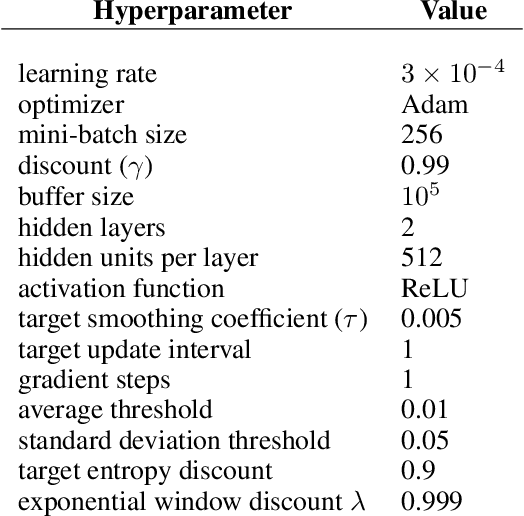 | Hyperparameter | Value |
|---|---|
| learning rate | $3 \times 10^{-4}$ |
| optimizer | Adam |
| mini-batch size | 256 |
| discount ($\gamma$) | 0.99 |
| buffer size | $10^5$ |
| hidden layers | 2 |
| hidden units per layer | 512 |
| activation function | ReLU |
| target smoothing coefficient ($\tau$) | 0.005 |
| target update interval | 1 |
| gradient steps | 1 |
| average threshold | 0.01 |
| standard deviation threshold | 0.05 |
| target entropy discount | 0.9 |
| exponential window discount $\lambda$ | 0.999 |